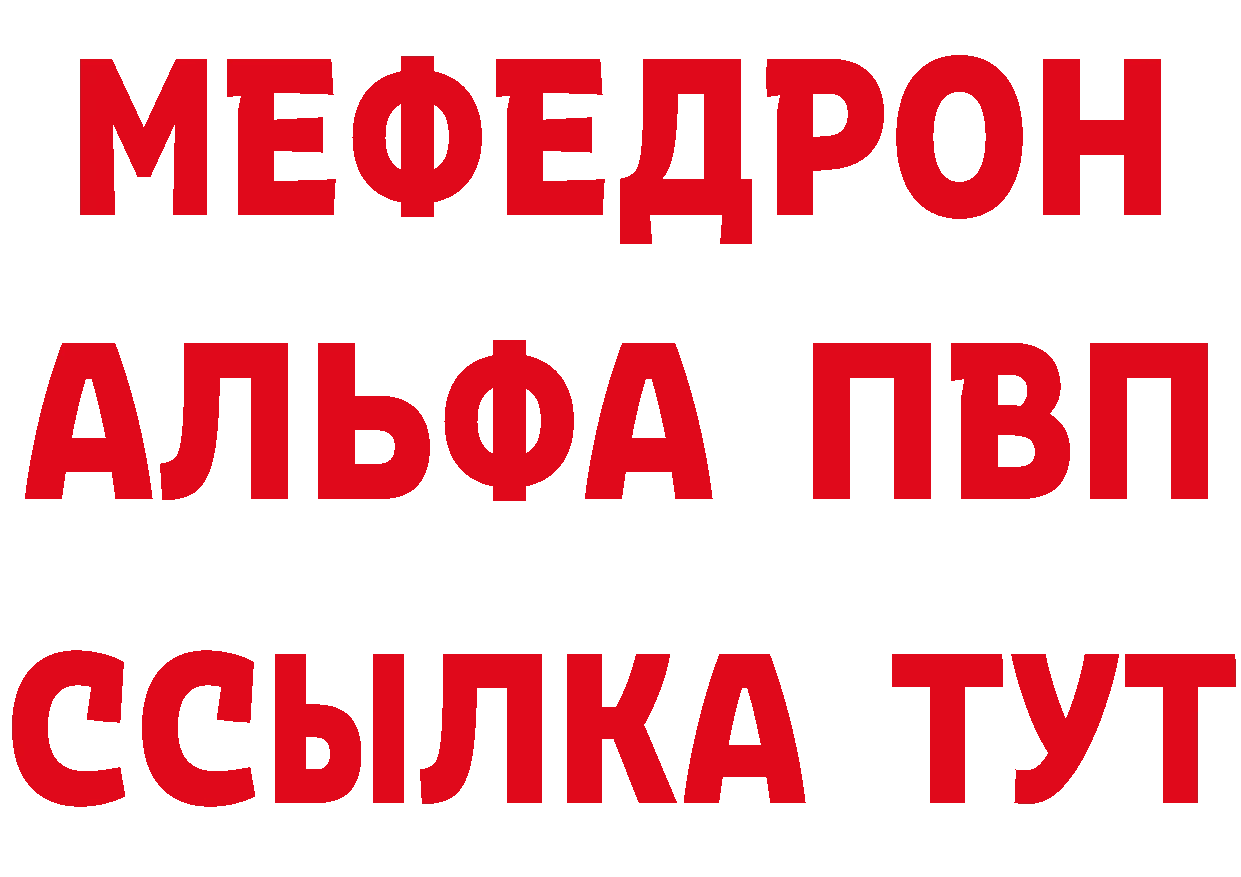 МЕФЕДРОН
АЛЬФА ПВП
ССЫЛКА ТУТ